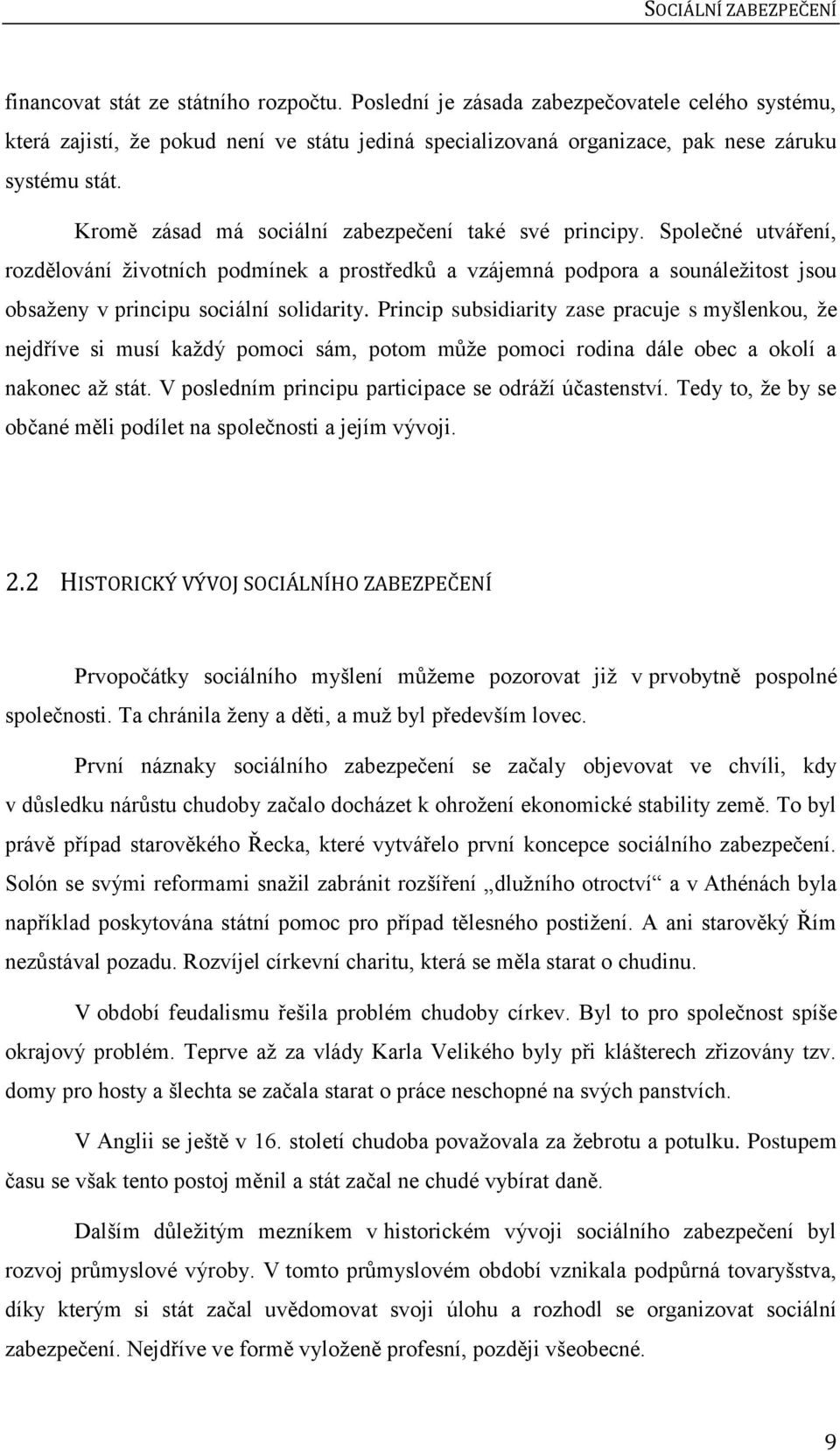 SOCIÁLNÍ ZABEZPEČENÍ

financovat stát ze státního rozpočtu. Poslední je zásada zabezpečovatele celého systému, která zajistí, že pokud není ve státu jediná specializovaná organizace, pak nese záruku systému stát.

Kromě zásad má sociální zabezpečení také své principy. Společné utváření, rozdělování životních podmínek a prostředků a vzájemná podpora a sounáležitost jsou obsaženy v principu sociální solidarity. Princip subsidiarity zase pracuje s myšlenkou, že nejdříve si musí každý pomoci sám, potom může pomoci rodina dále obec a okolí a nakonec až stát. V posledním principu participace se odráží účastenství. Tedy to, že by se občané měli podílet na společnosti a jejím vývoji.

2.2 HISTORICKÝ VÝVOJ SOCIÁLNÍHO ZABEZPEČENÍ

Prvopočátky sociálního myšlení můžeme pozorovat již v prvobytně pospolné společnosti. Ta chránila ženy a děti, a muž byl především lovec.

První náznaky sociálního zabezpečení se začaly objevovat ve chvíli, kdy v důsledku nárůstu chudoby začalo docházet k ohrožení ekonomické stability země. To byl právě případ starověkého Řecka, které vytvářelo první koncepce sociálního zabezpečení. Solón se svými reformami snažil zabránit rozšíření „dlužního otroctví“ a v Athénách byla například poskytována státní pomoc pro případ tělesného postižení. A ani starověký Řím nezůstával pozadu. Rozvíjel církevní charitu, která se měla starat o chudinu.

V období feudalismu řešila problém chudoby církev. Byl to pro společnost spíše okrajový problém. Teprve až za vlády Karla Velikého byly při klášterech zřizovány tzv. domy pro hosty a šlechta se začala starat o práce neschopné na svých panstvích.

V Anglii se ještě v 16. století chudoba považovala za žebrotu a potulku. Postupem času se však tento postoj měnil a stát začal ne chudé vybírat daně.

Dalším důležitým mezníkem v historickém vývoji sociálního zabezpečení byl rozvoj průmyslové výroby. V tomto průmyslovém období vznikala podpůrná tovaryšstva, díky kterým si stát začal uvědomovat svoji úlohu a rozhodl se organizovat sociální zabezpečení. Nejdříve ve formě vyloženě profesní, později všeobecné.

9